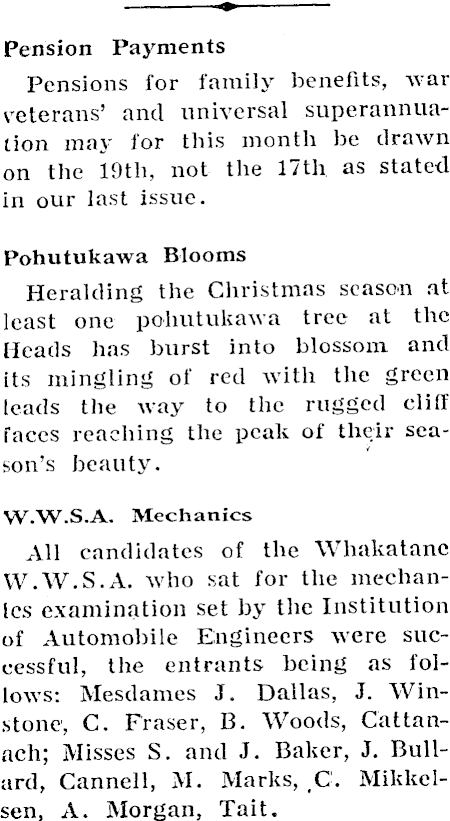 Pension Payments

Pensions for family benefits, war veterans' and universal superannuation may for this month be drawn on the 19th, not the 17th as stated in our last issue.

Pohutukawa Blooms

Heralding the Christmas season at least one pohutukawa tree at the Heads has burst into blossom and its mingling of red with the green leads the way to the rugged cliff faces reaching the peak of their season's beauty.

W.W.S.A. Mechanics

All candidates of the Whakatane W.W.S.A. who sat for the mechanics examination set by the Institution of Automobile Engineers were successful, the entrants being as follows: Mesdames J. Dallas, J. Winstone, C. Fraser, B. Woods, Cattanach; Misses S. and J. Baker, J. Bullard, Cannell, M. Marks, C. Mikkelsen, A. Morgan, Tait.